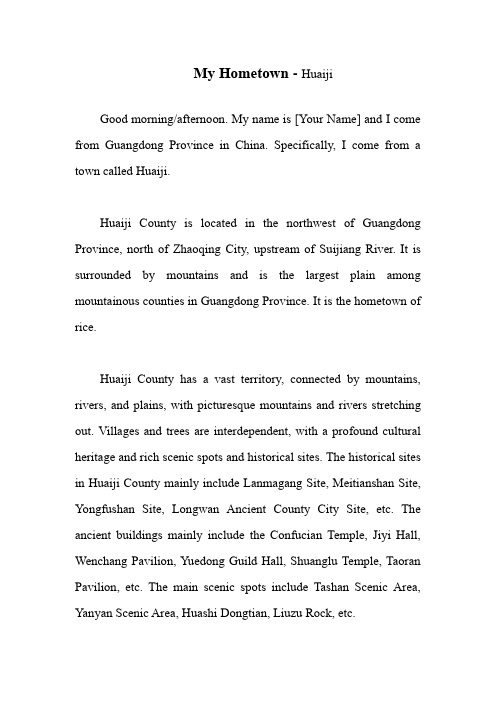 My Hometown - Huaiji

Good morning/afternoon. My name is [Your Name] and I come from Guangdong Province in China. Specifically, I come from a town called Huaiji.

Huaiji County is located in the northwest of Guangdong Province, north of Zhaoqing City, upstream of Suijiang River. It is surrounded by mountains and is the largest plain among mountainous counties in Guangdong Province. It is the hometown of rice.

Huaiji County has a vast territory, connected by mountains, rivers, and plains, with picturesque mountains and rivers stretching out. Villages and trees are interdependent, with a profound cultural heritage and rich scenic spots and historical sites. The historical sites in Huaiji County mainly include Lanmagang Site, Meitianshan Site, Yongfushan Site, Longwan Ancient County City Site, etc. The ancient buildings mainly include the Confucian Temple, Jiyi Hall, Wenchang Pavilion, Yuedong Guild Hall, Shuanglu Temple, Taoran Pavilion, etc. The main scenic spots include Tashan Scenic Area, Yanyan Scenic Area, Huashi Dongtian, Liuzu Rock, etc.